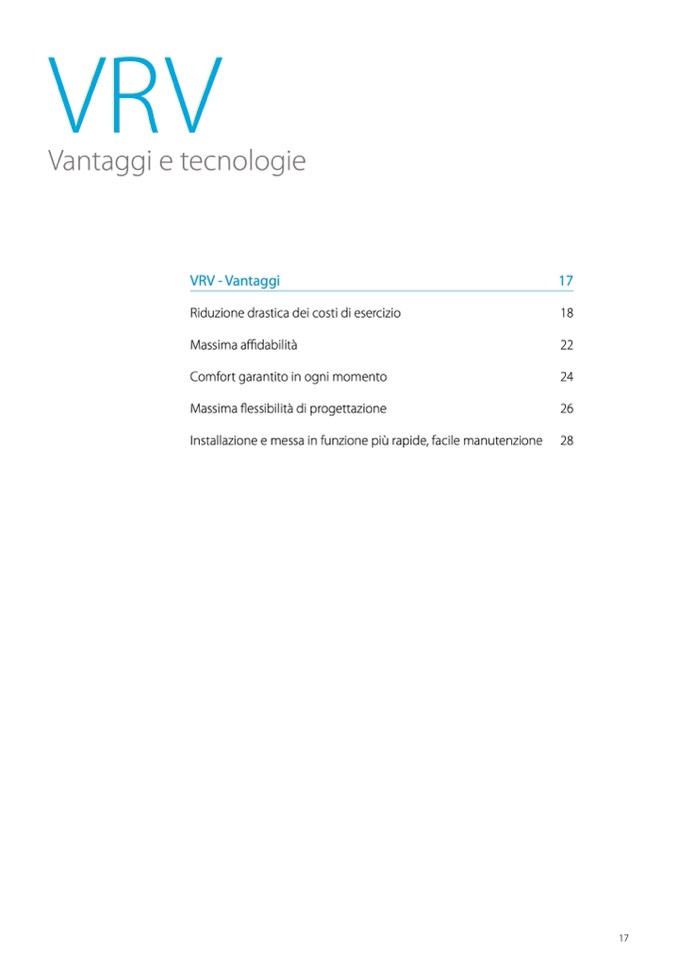 VRV
Vantaggi e tecnologie

| VRV - Vantaggi | 17 |
|---|---|
| Riduzione drastica dei costi di esercizio | 18 |
| Massima affidabilità | 22 |
| Comfort garantito in ogni momento | 24 |
| Massima flessibilità di progettazione | 26 |
| Installazione e messa in funzione più rapide, facile manutenzione | 28 |

17